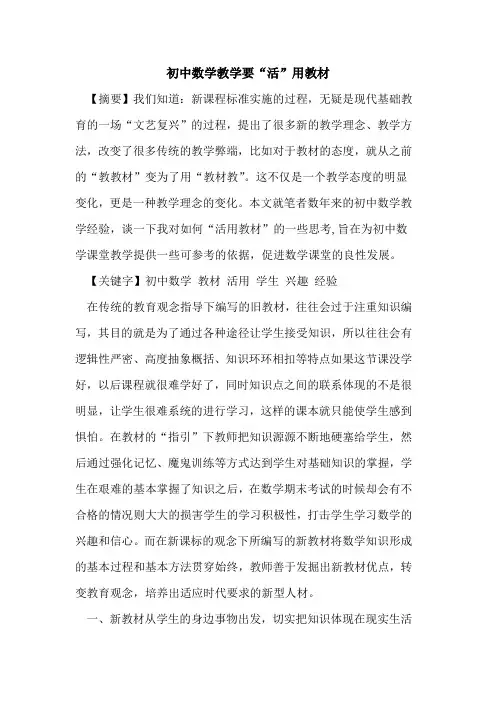 初中数学教学要“活”用教材

【摘要】我们知道：新课程标准实施的过程，无疑是现代基础教育的一场“文艺复兴”的过程，提出了很多新的教学理念、教学方法，改变了很多传统的教学弊端，比如对于教材的态度，就从之前的“教教材”变为了用“教材教”。这不仅是一个教学态度的明显变化，更是一种教学理念的变化。本文就笔者数年来的初中数学教学经验，谈一下我对如何“活用教材”的一些思考，旨在为初中数学课堂教学提供一些可参考的依据，促进数学课堂的良性发展。

【关键字】初中数学 教材 活用 学生 兴趣 经验

在传统的教育观念指导下编写的旧教材，往往会过于注重知识编写，其目的就是为了通过各种途径让学生接受知识，所以往往会有逻辑性严密、高度抽象概括、知识环环相扣等特点如果这节课没学好，以后课程就很难学好了，同时知识点之间的联系体现的不是很明显，让学生很难系统的进行学习，这样的课本就只能使学生感到惧怕。在教材的“指引”下教师把知识源源不断地硬塞给学生，然后通过强化记忆、魔鬼训练等方式达到学生对基础知识的掌握，学生在艰难的基本掌握了知识之后，在数学期末考试的时候却会有不合格的情况则大大的损害学生的学习积极性，打击学生学习数学的兴趣和信心。而在新课标的观念下所编写的新教材将数学知识形成的基本过程和基本方法贯穿始终，教师善于发掘出新教材优点，转变教育观念，培养出适应时代要求的新型人材。

一、新教材从学生的身边事物出发，切实把知识体现在现实生活